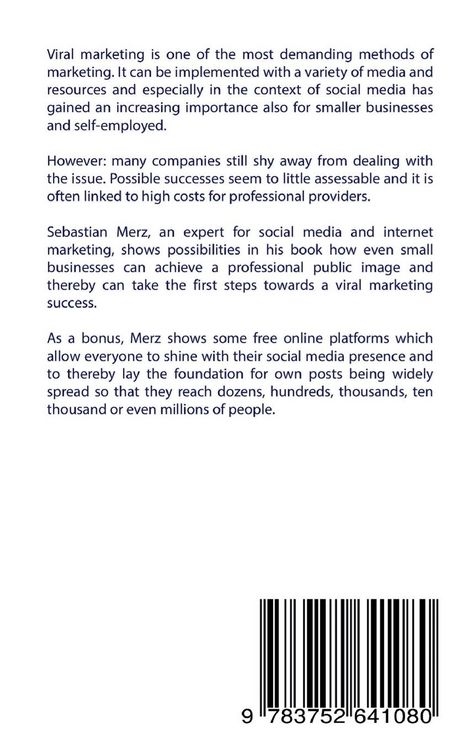 Viral marketing is one of the most demanding methods of marketing. It can be implemented with a variety of media and resources and especially in the context of social media has gained an increasing importance also for smaller businesses and self-employed.

However: many companies still shy away from dealing with the issue. Possible successes seem to little assessable and it is often linked to high costs for professional providers.

Sebastian Merz, an expert for social media and internet marketing, shows possibilities in his book how even small businesses can achieve a professional public image and thereby can take the first steps towards a viral marketing success.

As a bonus, Merz shows some free online platforms which allow everyone to shine with their social media presence and to thereby lay the foundation for own posts being widely spread so that they reach dozens, hundreds, thousands, ten thousand or even millions of people.

9 783752 641080